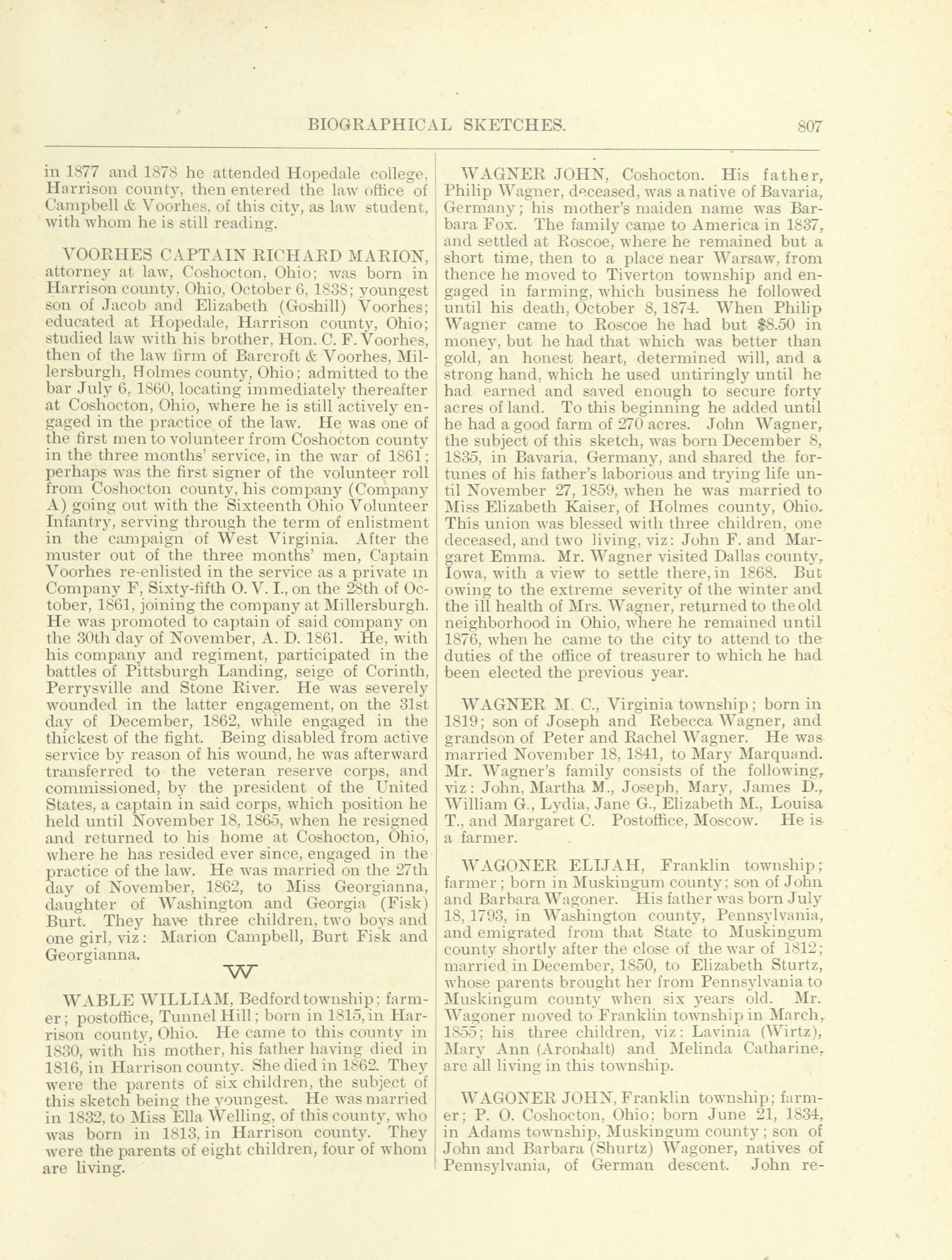 BIOGRAPHICAL SKETCHES. 807

in 1877 and 1878 he attended Hopedale college, Harrison county, then entered the law office of Campbell & Voorhes, of this city, as law student, with whom he is still reading.

VOORHES CAPTAIN RICHARD MARION, attorney at law, Coshocton, Ohio; was born in Harrison county, Ohio, October 6, 1838; youngest son of Jacob and Elizabeth (Goshill) Voorhes; educated at Hopedale, Harrison county, Ohio; studied law with his brother, Hon. C. F. Voorhes, then of the law firm of Barcroft & Voorhes, Millersburgh, Holmes county, Ohio; admitted to the bar July 6, 1860, locating immediately thereafter at Coshocton, Ohio, where he is still actively engaged in the practice of the law. He was one of the first men to volunteer from Coshocton county in the three months' service, in the war of 1861; perhaps was the first signer of the volunteer roll from Coshocton county, his company (Company A) going out with the Sixteenth Ohio Volunteer Infantry, serving through the term of enlistment in the campaign of West Virginia. After the muster out of the three months' men, Captain Voorhes re-enlisted in the service as a private in Company F, Sixty-fifth O. V. I., on the 28th of October, 1861, joining the company at Millersburgh. He was promoted to captain of said company on the 30th day of November, A. D. 1861. He, with his company and regiment, participated in the battles of Pittsburgh Landing, seige of Corinth, Perrysville and Stone River. He was severely wounded in the latter engagement, on the 31st day of December, 1862, while engaged in the thickest of the fight. Being disabled from active service by reason of his wound, he was afterward transferred to the veteran reserve corps, and commissioned, by the president of the United States, a captain in said corps, which position he held until November 18, 1865, when he resigned and returned to his home at Coshocton, Ohio, where he has resided ever since, engaged in the practice of the law. He was married on the 27th day of November, 1862, to Miss Georgianna, daughter of Washington and Georgia (Fisk) Burt. They have three children, two boys and one girl, viz: Marion Campbell, Burt Fisk and Georgianna.

W

WABLE WILLIAM, Bedford township; farmer; postoffice, Tunnel Hill; born in 1815, in Harrison county, Ohio. He came to this county in 1830, with his mother, his father having died in 1816, in Harrison county. She died in 1862. They were the parents of six children, the subject of this sketch being the youngest. He was married in 1832, to Miss Ella Welling, of this county, who was born in 1813, in Harrison county. They were the parents of eight children, four of whom are living.

WAGNER JOHN, Coshocton. His father, Philip Wagner, deceased, was a native of Bavaria, Germany; his mother's maiden name was Barbara Fox. The family came to America in 1837, and settled at Roscoe, where he remained but a short time, then to a place near Warsaw, from thence he moved to Tiverton township and engaged in farming, which business he followed until his death, October 8, 1874. When Philip Wagner came to Roscoe he had but $8.50 in money, but he had that which was better than gold, an honest heart, determined will, and a strong hand, which he used untiringly until he had earned and saved enough to secure forty acres of land. To this beginning he added until he had a good farm of 270 acres. John Wagner, the subject of this sketch, was born December 8, 1835, in Bavaria, Germany, and shared the fortunes of his father's laborious and trying life until November 27, 1859, when he was married to Miss Elizabeth Kaiser, of Holmes county, Ohio. This union was blessed with three children, one deceased, and two living, viz: John F. and Margaret Emma. Mr. Wagner visited Dallas county, Iowa, with a view to settle there, in 1868. But owing to the extreme severity of the winter and the ill health of Mrs. Wagner, returned to the old neighborhood in Ohio, where he remained until 1876, when he came to the city to attend to the duties of the office of treasurer to which he had been elected the previous year.

WAGNER M. C., Virginia township; born in 1819; son of Joseph and Rebecca Wagner, and grandson of Peter and Rachel Wagner. He was married November 18, 1841, to Mary Marquand. Mr. Wagner's family consists of the following, viz: John, Martha M., Joseph, Mary, James D., William G., Lydia, Jane G., Elizabeth M., Louisa T., and Margaret C. Postoffice, Moscow. He is a farmer.

WAGONER ELIJAH, Franklin township; farmer; born in Muskingum county; son of John and Barbara Wagoner. His father was born July 18, 1793, in Washington county, Pennsylvania, and emigrated from that State to Muskingum county shortly after the close of the war of 1812; married in December, 1850, to Elizabeth Sturtz, whose parents brought her from Pennsylvania to Muskingum county when six years old. Mr. Wagoner moved to Franklin township in March, 1855; his three children, viz: Lavinia (Wirtz), Mary Ann (Aronhalt) and Melinda Catharine, are all living in this township.

WAGONER JOHN, Franklin township; farmer; P. O. Coshocton, Ohio; born June 21, 1834, in Adams township, Muskingum county; son of John and Barbara (Shurtz) Wagoner, natives of Pennsylvania, of German descent. John re-